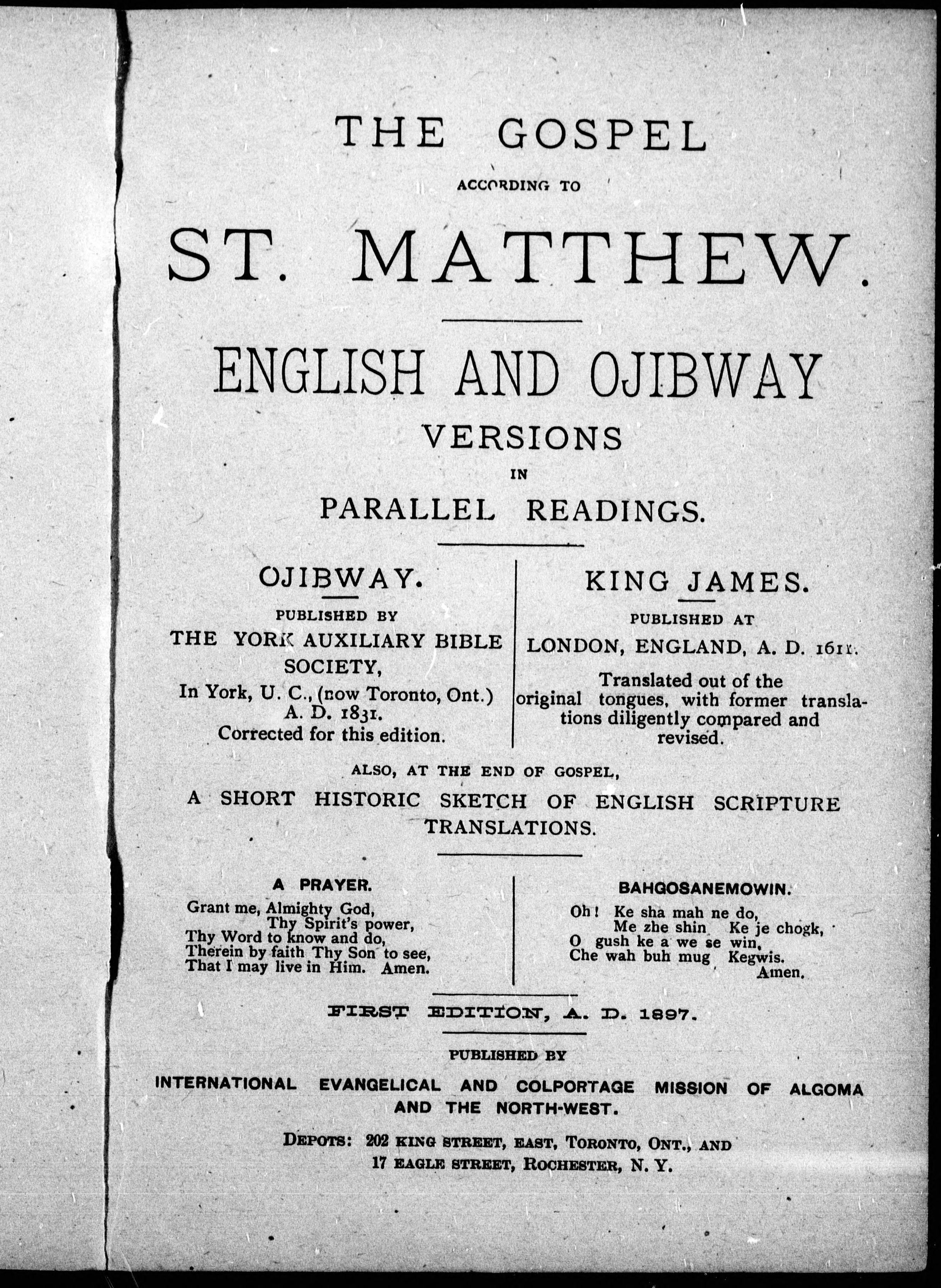 THE GOSPEL

ACCORDING TO

ST. MATTHEW.

ENGLISH AND OJIBWAY VERSIONS IN PARALLEL READINGS.

OJIBWAY.

PUBLISHED BY THE YORK AUXILIARY BIBLE SOCIETY, In York, U. C., (now Toronto, Ont.) A. D. 1831. Corrected for this edition.

KING JAMES.

PUBLISHED AT LONDON, ENGLAND, A. D. 1611.

Translated out of the original tongues, with former translations diligently compared and revised.

ALSO, AT THE END OF GOSPEL, A SHORT HISTORIC SKETCH OF ENGLISH SCRIPTURE TRANSLATIONS.

A PRAYER.

Grant me, Almighty God,
Thy Spirit's power,
Thy Word to know and do,
Therein by faith Thy Son to see,
That I may live in Him. Amen.

BAHGOSANEMOWIN.

Oh! Ke sha mah ne do,
Me zhe shin Ke je chogk,
O gush ke a we se win,
Che wah buh mug Kegwis.
Amen.

FIRST EDITION, A. D. 1897.

PUBLISHED BY

INTERNATIONAL EVANGELICAL AND COLPORTAGE MISSION OF ALGOMA AND THE NORTH-WEST.

DEPOTS: 202 KING STREET, EAST, TORONTO, ONT., AND 17 EAGLE STREET, ROCHESTER, N. Y.